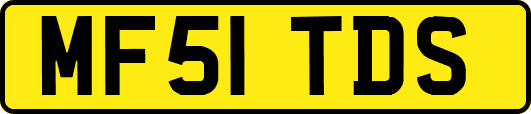 MF51 TDS